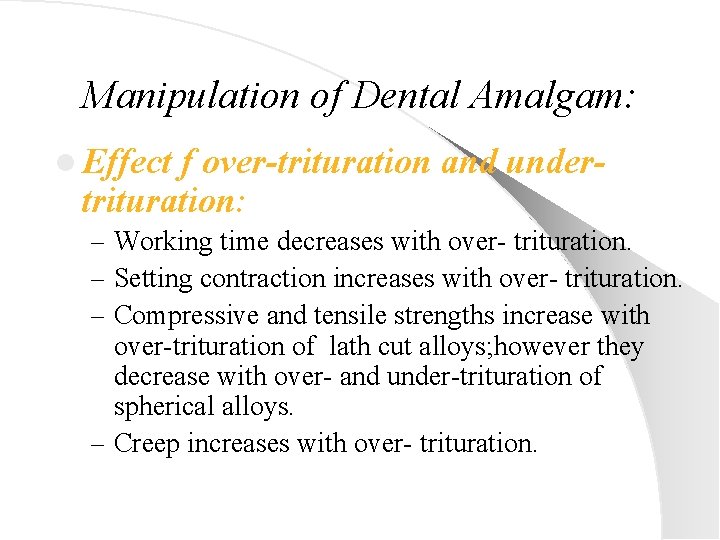 Manipulation of Dental Amalgam:

Effect f over-trituration and under-trituration:

– Working time decreases with over- trituration.
– Setting contraction increases with over- trituration.
– Compressive and tensile strengths increase with over-trituration of lath cut alloys;however they decrease with over- and under-trituration of spherical alloys.
– Creep increases with over- trituration.